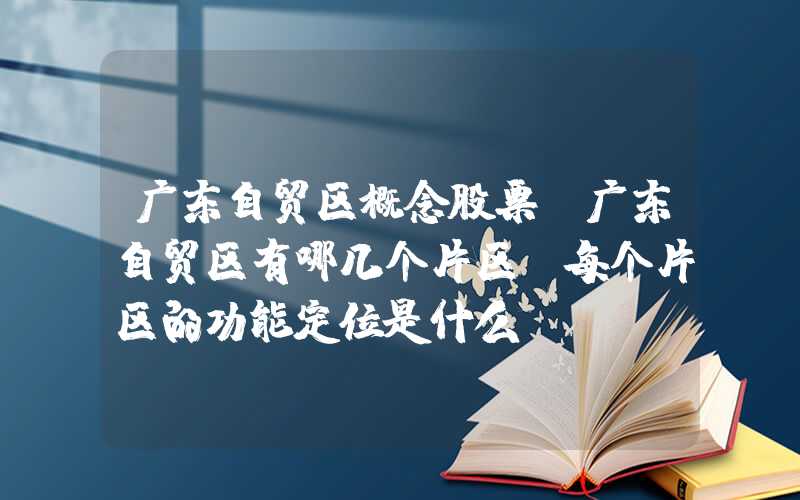 广东自贸区概念股票 广东自贸区有哪几个片区 每个片区的功能定位是什么